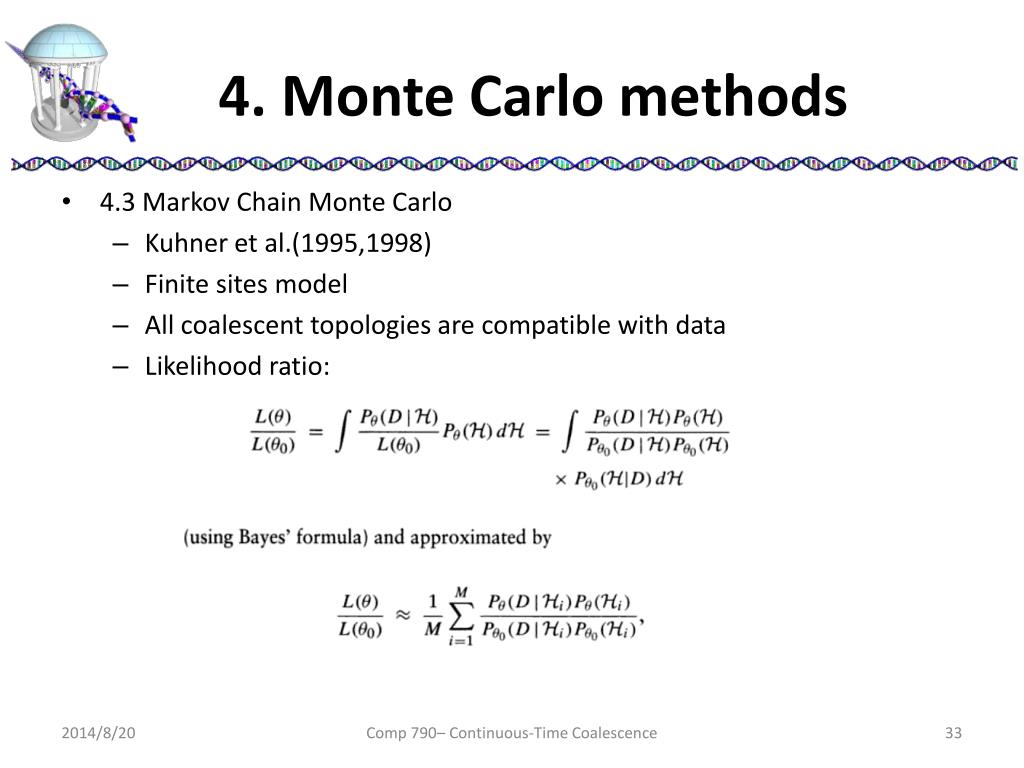 4. Monte Carlo methods

• 4.3 Markov Chain Monte Carlo
  – Kuhner et al.(1995,1998)
  – Finite sites model
  – All coalescent topologies are compatible with data
  – Likelihood ratio:

$\frac{L(\theta)}{L(\theta_0)} = \int \frac{P_\theta(D \mid \mathcal{H})}{L(\theta_0)} P_\theta(\mathcal{H})\, d\mathcal{H} = \int \frac{P_\theta(D \mid \mathcal{H}) P_\theta(\mathcal{H})}{P_{\theta_0}(D \mid \mathcal{H}) P_{\theta_0}(\mathcal{H})} \times P_{\theta_0}(\mathcal{H} \mid D)\, d\mathcal{H}$

(using Bayes' formula) and approximated by

$\frac{L(\theta)}{L(\theta_0)} \approx \frac{1}{M} \sum_{i=1}^{M} \frac{P_\theta(D \mid \mathcal{H}_i) P_\theta(\mathcal{H}_i)}{P_{\theta_0}(D \mid \mathcal{H}_i) P_{\theta_0}(\mathcal{H}_i)},$

2014/8/20
Comp 790– Continuous-Time Coalescence
33